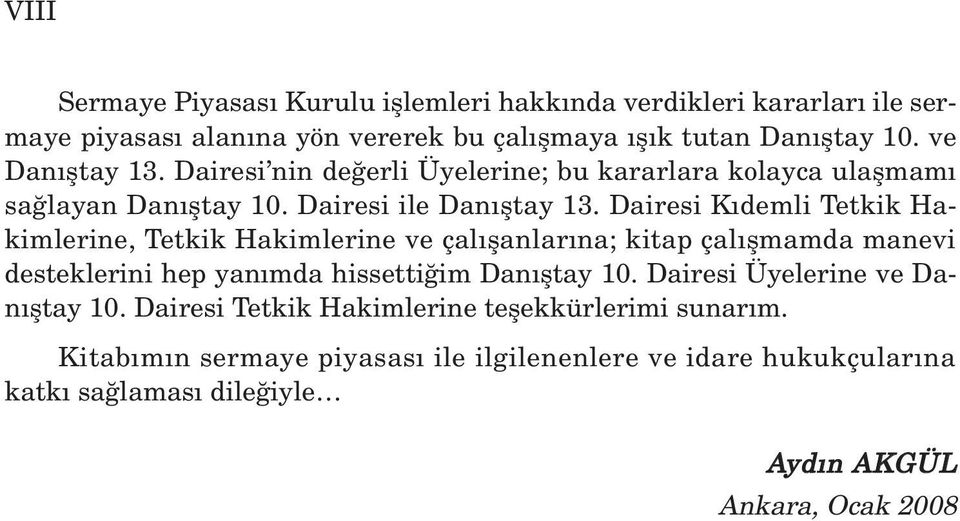 VIII

Sermaye Piyasası Kurulu işlemleri hakkında verdikleri kararları ile sermaye piyasası alanına yön vererek bu çalışmaya ışık tutan Danıştay 10. ve Danıştay 13. Dairesi'nin değerli Üyelerine; bu kararlara kolayca ulaşmamı sağlayan Danıştay 10. Dairesi ile Danıştay 13. Dairesi Kıdemli Tetkik Hakimlerine, Tetkik Hakimlerine ve çalışanlarına; kitap çalışmamda manevi desteklerini hep yanımda hissettiğim Danıştay 10. Dairesi Üyelerine ve Danıştay 10. Dairesi Tetkik Hakimlerine teşekkürlerimi sunarım.

Kitabımın sermaye piyasası ile ilgilenenlere ve idare hukukçularına katkı sağlaması dileğiyle…

Aydın AKGÜL
Ankara, Ocak 2008